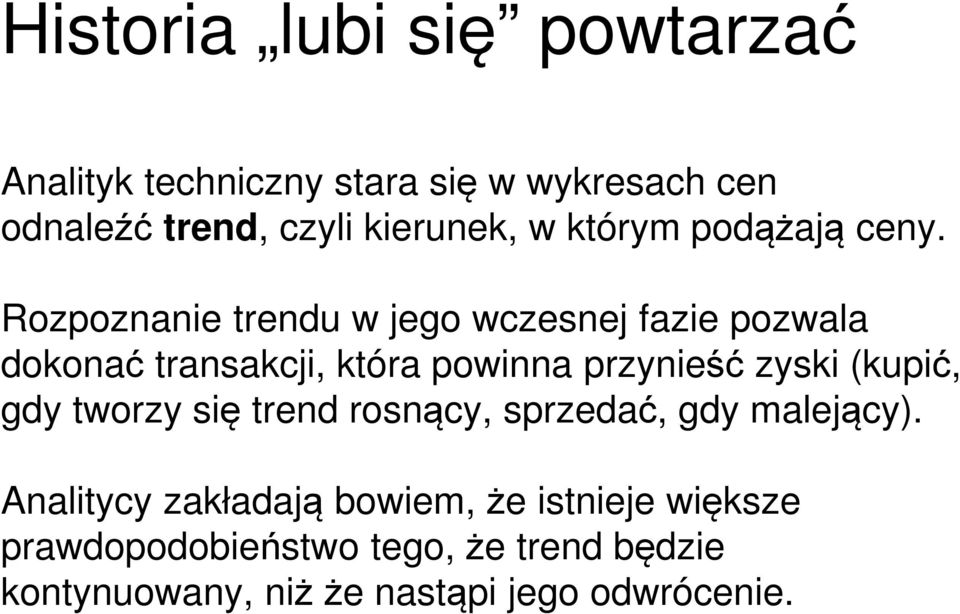 Historia „lubi się” powtarzać

Analityk techniczny stara się w wykresach cen odnaleźć trend, czyli kierunek, w którym podążają ceny.

Rozpoznanie trendu w jego wczesnej fazie pozwala dokonać transakcji, która powinna przynieść zyski (kupić, gdy tworzy się trend rosnący, sprzedać, gdy malejący).

Analitycy zakładają bowiem, że istnieje większe prawdopodobieństwo tego, że trend będzie kontynuowany, niż że nastąpi jego odwrócenie.